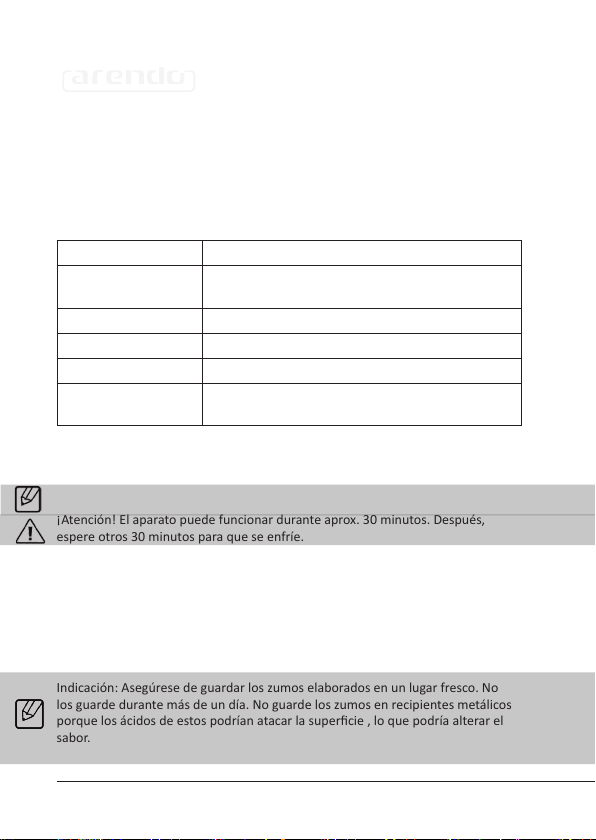 arendo

¡Atención! El aparato puede funcionar durante aprox. 30 minutos. Después, espere otros 30 minutos para que se enfríe.

Indicación: Asegúrese de guardar los zumos elaborados en un lugar fresco. No los guarde durante más de un día. No guarde los zumos en recipientes metálicos porque los ácidos de estos podrían atacar la superficie , lo que podría alterar el sabor.